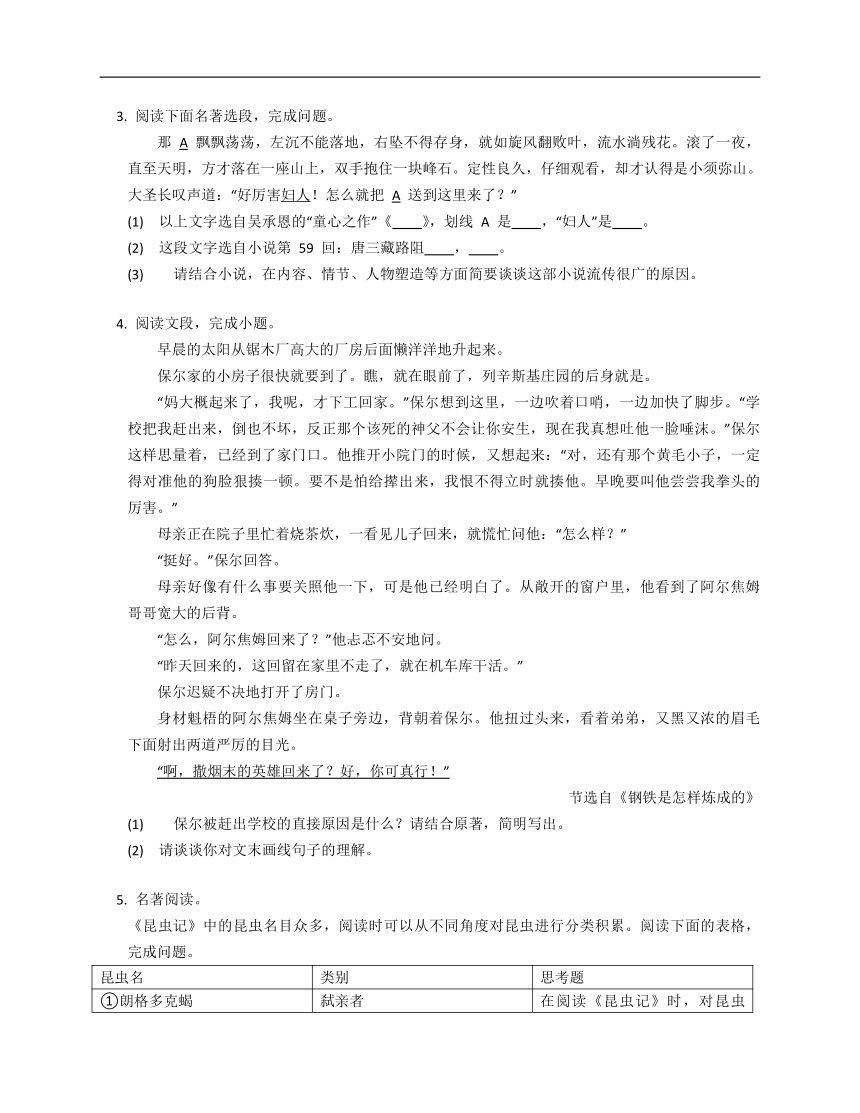 3. 阅读下面名著选段，完成问题。

那 A 飘飘荡荡，左沉不能落地，右坠不得存身，就如旋风翻败叶，流水淌残花。滚了一夜，直至天明，方才落在一座山上，双手抱住一块峰石。定性良久，仔细观看，却才认得是小须弥山。大圣长叹声道："好厉害妇人！怎么就把 A 送到这里来了？"

(1) 以上文字选自吴承恩的"童心之作"《____》，划线 A 是____，"妇人"是____。

(2) 这段文字选自小说第 59 回：唐三藏路阻____，____。

(3) 请结合小说，在内容、情节、人物塑造等方面简要谈谈这部小说流传很广的原因。

4. 阅读文段，完成小题。

早晨的太阳从锯木厂高大的厂房后面懒洋洋地升起来。

保尔家的小房子很快就要到了。瞧，就在眼前了，列辛斯基庄园的后身就是。

"妈大概起来了，我呢，才下工回家。"保尔想到这里，一边吹着口哨，一边加快了脚步。"学校把我赶出来，倒也不坏，反正那个该死的神父不会让你安生，现在我真想吐他一脸唾沫。"保尔这样思量着，已经到了家门口。他推开小院门的时候，又想起来："对，还有那个黄毛小子，一定得对准他的狗脸狠揍一顿。要不是怕给撵出来，我恨不得立时就揍他。早晚要叫他尝尝我拳头的厉害。"

母亲正在院子里忙着烧茶炊，一看见儿子回来，就慌忙问他："怎么样？"

"挺好。"保尔回答。

母亲好像有什么事要关照他一下，可是他已经明白了。从敞开的窗户里，他看到了阿尔焦姆哥哥宽大的后背。

"怎么，阿尔焦姆回来了？"他忐忑不安地问。

"昨天回来的，这回留在家里不走了，就在机车库干活。"

保尔迟疑不决地打开了房门。

身材魁梧的阿尔焦姆坐在桌子旁边，背朝着保尔。他扭过头来，看着弟弟，又黑又浓的眉毛下面射出两道严厉的目光。

"啊，撒烟末的英雄回来了？好，你可真行！"

节选自《钢铁是怎样炼成的》

(1) 保尔被赶出学校的直接原因是什么？请结合原著，简明写出。

(2) 请谈谈你对文末画线句子的理解。

5. 名著阅读。

《昆虫记》中的昆虫名目众多，阅读时可以从不同角度对昆虫进行分类积累。阅读下面的表格，完成问题。

| 昆虫名 | 类别 | 思考题 |
|---|---|---|
| ①朗格多克蝎 | 弑亲者 | 在阅读《昆虫记》时，对昆虫 |